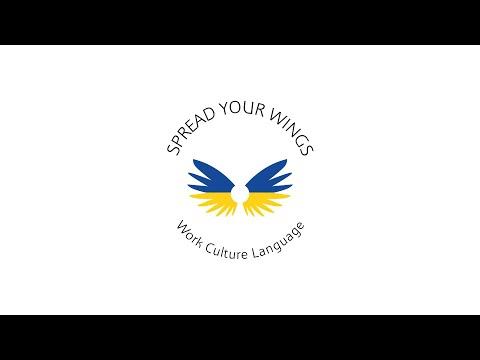 SPREAD YOUR WINGS

Work Culture Language